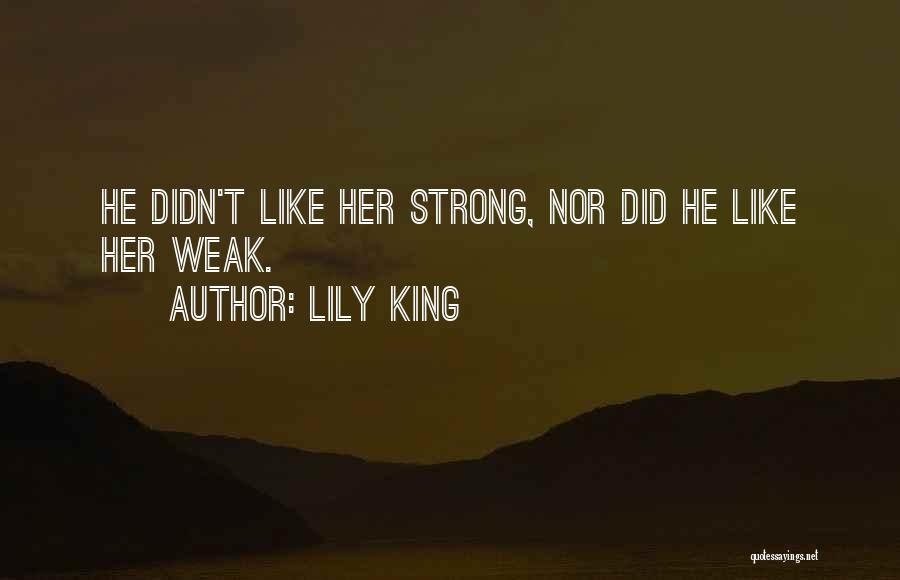 HE DIDN'T LIKE HER STRONG, NOR DID HE LIKE HER WEAK.

AUTHOR: LILY KING

quotessayings.net